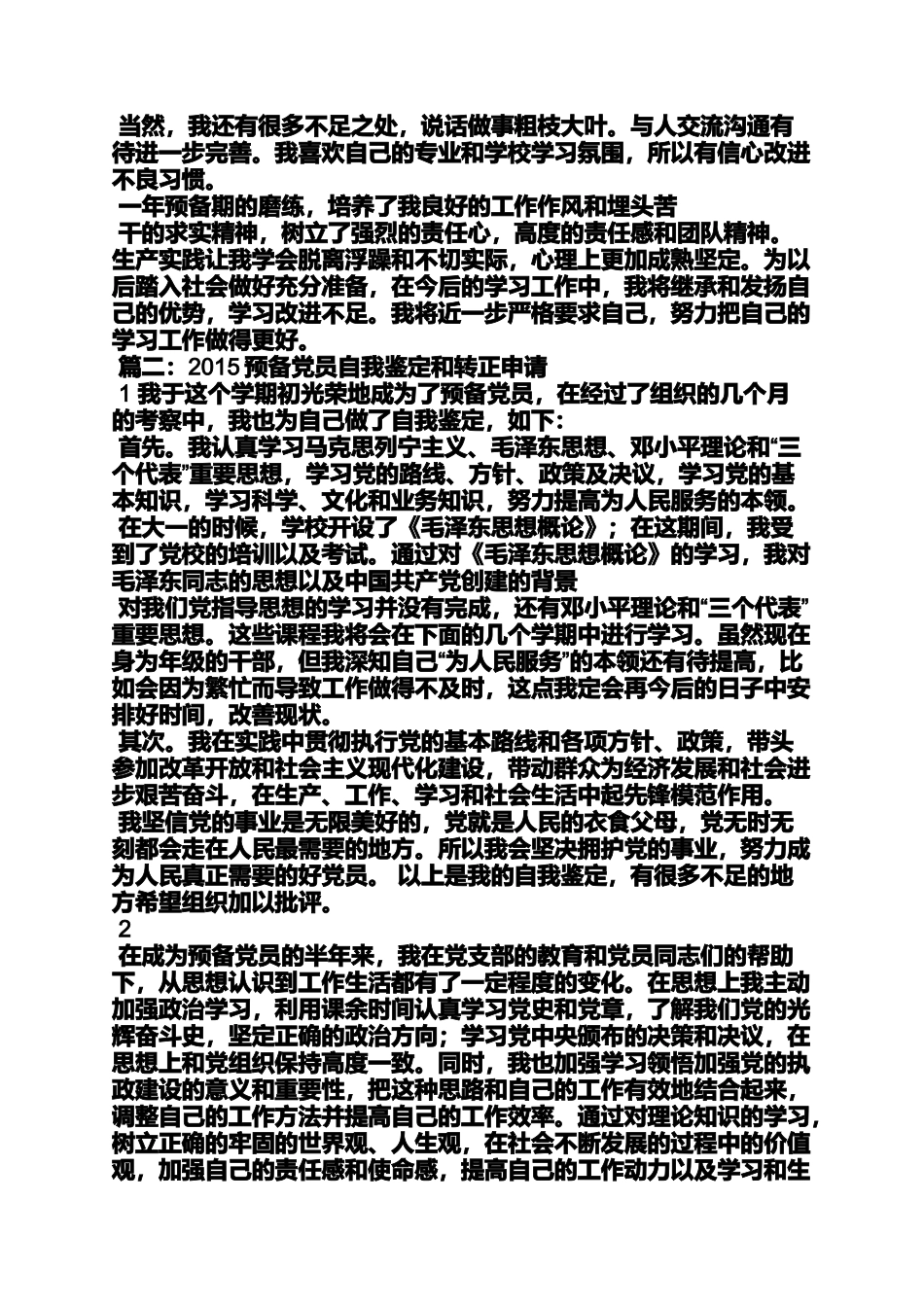 当然，我还有很多不足之处，说话做事粗枝大叶。与人交流沟通有待进一步完善。我喜欢自己的专业和学校学习氛围，所以有信心改进不良习惯。

一年预备期的磨练，培养了我良好的工作作风和埋头苦

干的求实精神，树立了强烈的责任心，高度的责任感和团队精神。生产实践让我学会脱离浮躁和不切实际，心理上更加成熟坚定。为以后踏入社会做好充分准备，在今后的学习工作中，我将继承和发扬自己的优势，学习改进不足。我将近一步严格要求自己，努力把自己的学习工作做得更好。

篇二：2015 预备党员自我鉴定和转正申请

1 我于这个学期初光荣地成为了预备党员，在经过了组织的几个月的考察中，我也为自己做了自我鉴定，如下：

首先。我认真学习马克思列宁主义、毛泽东思想、邓小平理论和“三个代表”重要思想，学习党的路线、方针、政策及决议，学习党的基本知识，学习科学、文化和业务知识，努力提高为人民服务的本领。

在大一的时候，学校开设了《毛泽东思想概论》；在这期间，我受到了党校的培训以及考试。通过对《毛泽东思想概论》的学习，我对毛泽东同志的思想以及中国共产党创建的背景

对我们党指导思想的学习并没有完成，还有邓小平理论和“三个代表”重要思想。这些课程我将会在下面的几个学期中进行学习。虽然现在身为年级的干部，但我深知自己“为人民服务”的本领还有待提高，比如会因为繁忙而导致工作做得不及时，这点我定会再今后的日子中安排好时间，改善现状。

其次。我在实践中贯彻执行党的基本路线和各项方针、政策，带头参加改革开放和社会主义现代化建设，带动群众为经济发展和社会进步艰苦奋斗，在生产、工作、学习和社会生活中起先锋模范作用。

我坚信党的事业是无限美好的，党就是人民的衣食父母，党无时无刻都会走在人民最需要的地方。所以我会坚决拥护党的事业，努力成为人民真正需要的好党员。 以上是我的自我鉴定，有很多不足的地方希望组织加以批评。

2

在成为预备党员的半年来，我在党支部的教育和党员同志们的帮助下，从思想认识到工作生活都有了一定程度的变化。在思想上我主动加强政治学习，利用课余时间认真学习党史和党章，了解我们党的光辉奋斗史，坚定正确的政治方向；学习党中央颁布的决策和决议，在思想上和党组织保持高度一致。同时，我也加强学习领悟加强党的执政建设的意义和重要性，把这种思路和自己的工作有效地结合起来，调整自己的工作方法并提高自己的工作效率。通过对理论知识的学习，树立正确的牢固的世界观、人生观，在社会不断发展的过程中的价值观，加强自己的责任感和使命感，提高自己的工作动力以及学习和生